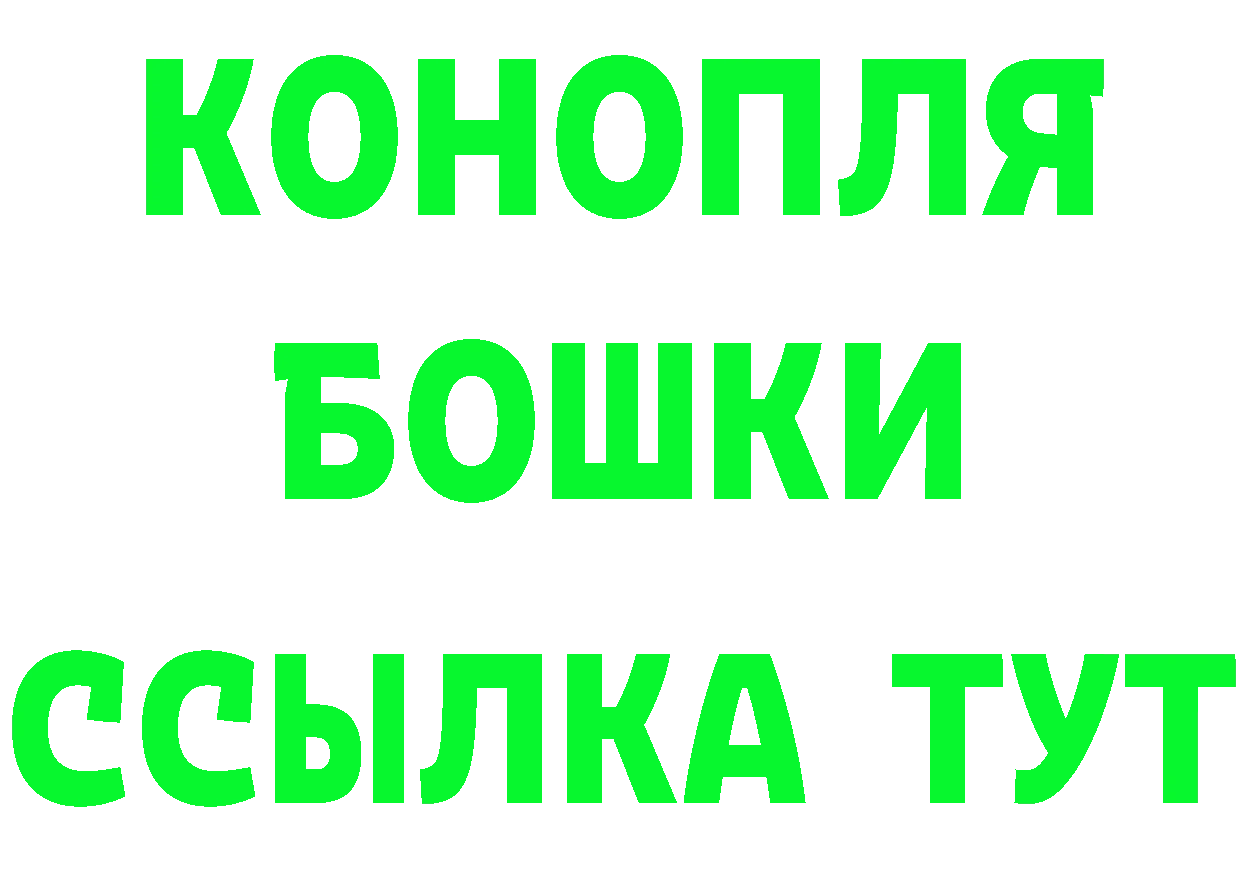 КОНОПЛЯ
БОШКИ
ССЫЛКА ТУТ